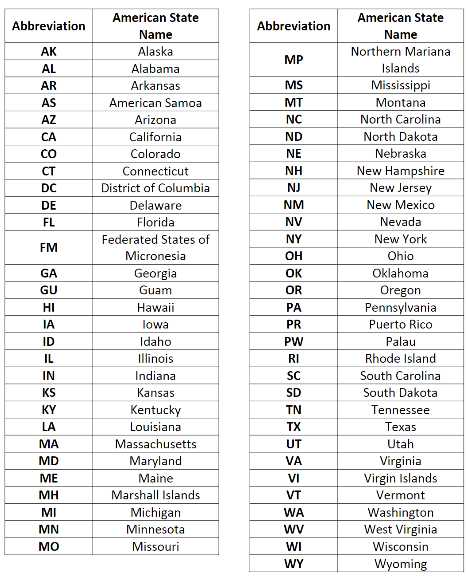 | Abbreviation | American State Name |
|---|---|
| AK | Alaska |
| AL | Alabama |
| AR | Arkansas |
| AS | American Samoa |
| AZ | Arizona |
| CA | California |
| CO | Colorado |
| CT | Connecticut |
| DC | District of Columbia |
| DE | Delaware |
| FL | Florida |
| FM | Federated States of Micronesia |
| GA | Georgia |
| GU | Guam |
| HI | Hawaii |
| IA | Iowa |
| ID | Idaho |
| IL | Illinois |
| IN | Indiana |
| KS | Kansas |
| KY | Kentucky |
| LA | Louisiana |
| MA | Massachusetts |
| MD | Maryland |
| ME | Maine |
| MH | Marshall Islands |
| MI | Michigan |
| MN | Minnesota |
| MO | Missouri |

| Abbreviation | American State Name |
|---|---|
| MP | Northern Mariana Islands |
| MS | Mississippi |
| MT | Montana |
| NC | North Carolina |
| ND | North Dakota |
| NE | Nebraska |
| NH | New Hampshire |
| NJ | New Jersey |
| NM | New Mexico |
| NV | Nevada |
| NY | New York |
| OH | Ohio |
| OK | Oklahoma |
| OR | Oregon |
| PA | Pennsylvania |
| PR | Puerto Rico |
| PW | Palau |
| RI | Rhode Island |
| SC | South Carolina |
| SD | South Dakota |
| TN | Tennessee |
| TX | Texas |
| UT | Utah |
| VA | Virginia |
| VI | Virgin Islands |
| VT | Vermont |
| WA | Washington |
| WV | West Virginia |
| WI | Wisconsin |
| WY | Wyoming |